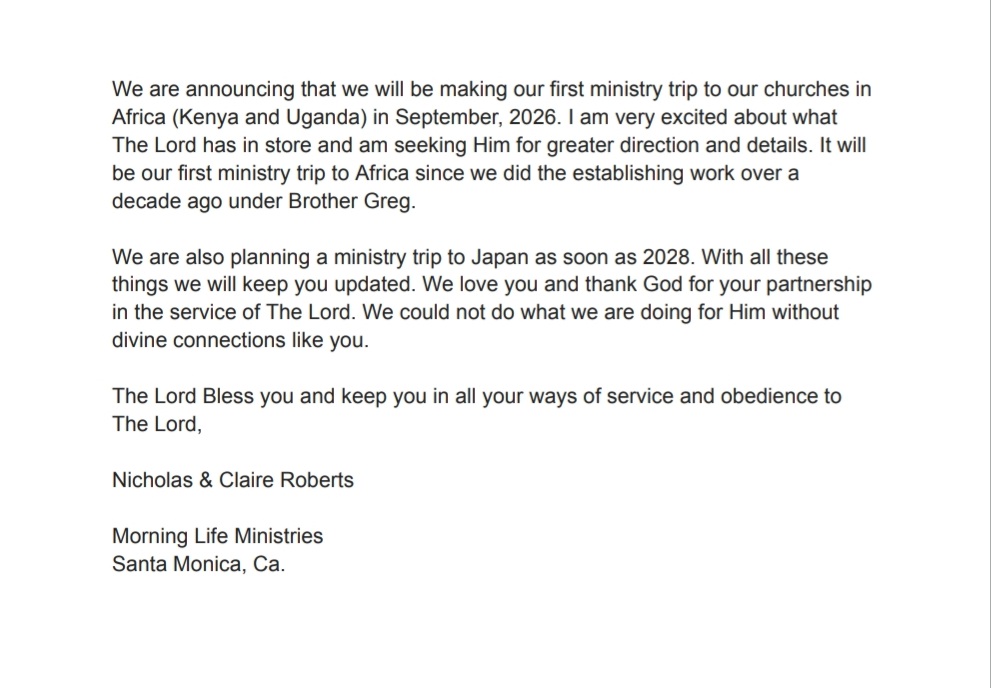 We are announcing that we will be making our first ministry trip to our churches in Africa (Kenya and Uganda) in September, 2026. I am very excited about what The Lord has in store and am seeking Him for greater direction and details. It will be our first ministry trip to Africa since we did the establishing work over a decade ago under Brother Greg.

We are also planning a ministry trip to Japan as soon as 2028. With all these things we will keep you updated. We love you and thank God for your partnership in the service of The Lord. We could not do what we are doing for Him without divine connections like you.

The Lord Bless you and keep you in all your ways of service and obedience to The Lord,

Nicholas & Claire Roberts

Morning Life Ministries
Santa Monica, Ca.